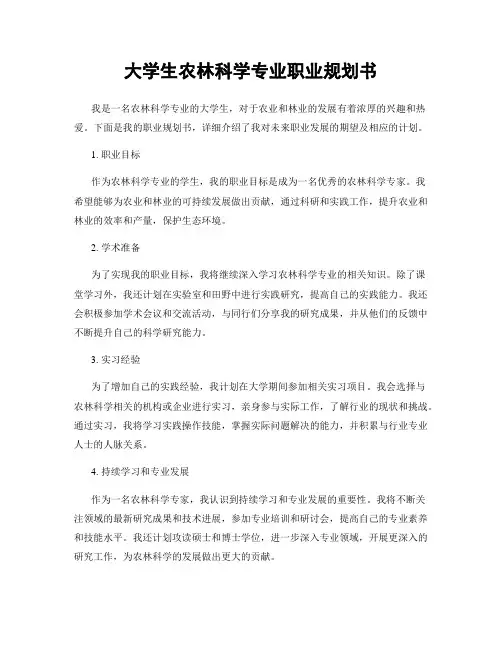 大学生农林科学专业职业规划书

我是一名农林科学专业的大学生，对于农业和林业的发展有着浓厚的兴趣和热爱。下面是我的职业规划书，详细介绍了我对未来职业发展的期望及相应的计划。

1. 职业目标

作为农林科学专业的学生，我的职业目标是成为一名优秀的农林科学专家。我希望能够为农业和林业的可持续发展做出贡献，通过科研和实践工作，提升农业和林业的效率和产量，保护生态环境。

2. 学术准备

为了实现我的职业目标，我将继续深入学习农林科学专业的相关知识。除了课堂学习外，我还计划在实验室和田野中进行实践研究，提高自己的实践能力。我还会积极参加学术会议和交流活动，与同行们分享我的研究成果，并从他们的反馈中不断提升自己的科学研究能力。

3. 实习经验

为了增加自己的实践经验，我计划在大学期间参加相关实习项目。我会选择与农林科学相关的机构或企业进行实习，亲身参与实际工作，了解行业的现状和挑战。通过实习，我将学习实践操作技能，掌握实际问题解决的能力，并积累与行业专业人士的人脉关系。

4. 持续学习和专业发展

作为一名农林科学专家，我认识到持续学习和专业发展的重要性。我将不断关注领域的最新研究成果和技术进展，参加专业培训和研讨会，提高自己的专业素养和技能水平。我还计划攻读硕士和博士学位，进一步深入专业领域，开展更深入的研究工作，为农林科学的发展做出更大的贡献。